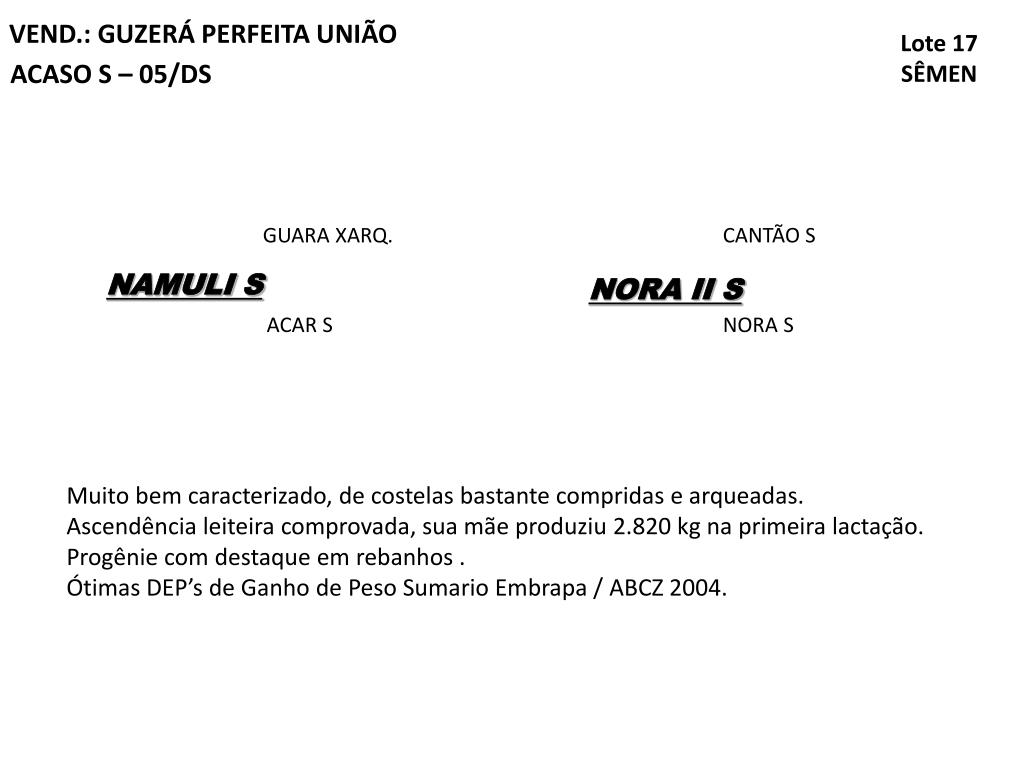 VEND.: GUZERÁ PERFEITA UNIÃO
ACASO S – 05/DS

Lote 17
SÊMEN

GUARA XARQ.
NAMULI S
ACAR S

CANTÃO S
NORA II S
NORA S

Muito bem caracterizado, de costelas bastante compridas e arqueadas.
Ascendência leiteira comprovada, sua mãe produziu 2.820 kg na primeira lactação.
Progênie com destaque em rebanhos .
Ótimas DEP’s de Ganho de Peso Sumario Embrapa / ABCZ 2004.